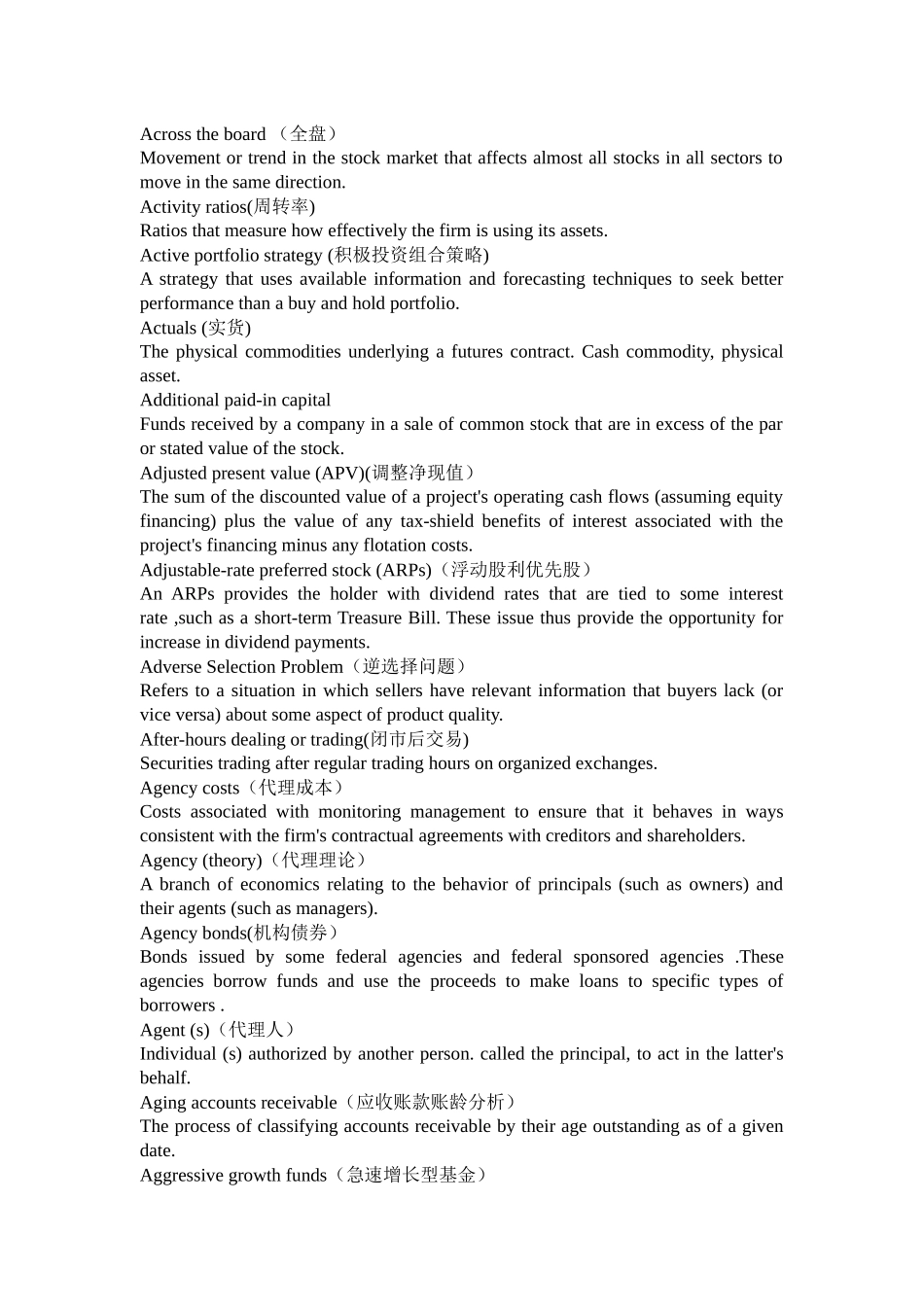 Across the board （全盘）
Movement or trend in the stock market that affects almost all stocks in all sectors to move in the same direction.
Activity ratios(周转率)
Ratios that measure how effectively the firm is using its assets.
Active portfolio strategy (积极投资组合策略)
A strategy that uses available information and forecasting techniques to seek better performance than a buy and hold portfolio.
Actuals (实货)
The physical commodities underlying a futures contract. Cash commodity, physical asset.
Additional paid-in capital
Funds received by a company in a sale of common stock that are in excess of the par or stated value of the stock.
Adjusted present value (APV)(调整净现值）
The sum of the discounted value of a project's operating cash flows (assuming equity financing) plus the value of any tax-shield benefits of interest associated with the project's financing minus any flotation costs.
Adjustable-rate preferred stock (ARPs)（浮动股利优先股）
An ARPs provides the holder with dividend rates that are tied to some interest rate ,such as a short-term Treasure Bill. These issue thus provide the opportunity for increase in dividend payments.
Adverse Selection Problem（逆选择问题）
Refers to a situation in which sellers have relevant information that buyers lack (or vice versa) about some aspect of product quality.
After-hours dealing or trading(闭市后交易)
Securities trading after regular trading hours on organized exchanges.
Agency costs（代理成本）
Costs associated with monitoring management to ensure that it behaves in ways consistent with the firm's contractual agreements with creditors and shareholders.
Agency (theory)（代理理论）
A branch of economics relating to the behavior of principals (such as owners) and their agents (such as managers).
Agency bonds(机构债券）
Bonds issued by some federal agencies and federal sponsored agencies .These agencies borrow funds and use the proceeds to make loans to specific types of borrowers .
Agent (s)（代理人）
Individual (s) authorized by another person. called the principal, to act in the latter's behalf.
Aging accounts receivable（应收账款账龄分析）
The process of classifying accounts receivable by their age outstanding as of a given date.
Aggressive growth funds（急速增长型基金）